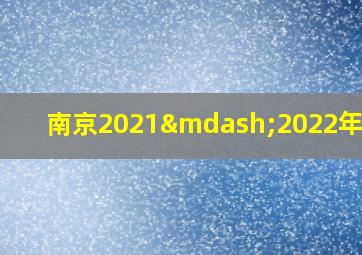 南京2021&mdash;2022年